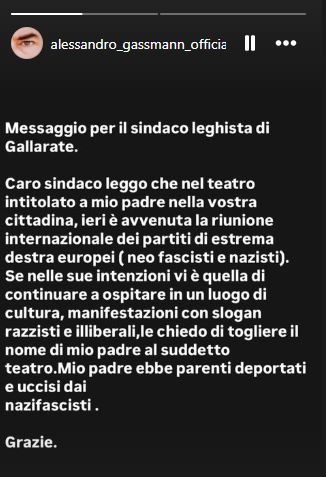 alessandro_gassmann_officia

Messaggio per il sindaco leghista di Gallarate.

Caro sindaco leggo che nel teatro intitolato a mio padre nella vostra cittadina, ieri è avvenuta la riunione internazionale dei partiti di estrema destra europei ( neo fascisti e nazisti). Se nelle sue intenzioni vi è quella di continuare a ospitare in un luogo di cultura, manifestazioni con slogan razzisti e illiberali,le chiedo di togliere il nome di mio padre al suddetto teatro.Mio padre ebbe parenti deportati e uccisi dai nazifascisti .

Grazie.